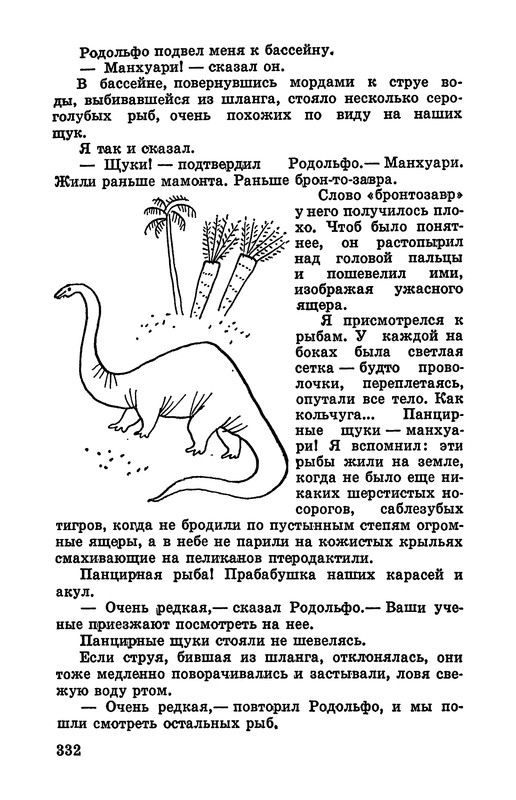 Родольфо подвел меня к бассейну.

— Манхуари! — сказал он.

В бассейне, повернувшись мордами к струе воды, выбивавшейся из шланга, стояло несколько серо-голубых рыб, очень похожих по виду на наших щук.

Я так и сказал.

— Щуки! — подтвердил Родольфо.— Манхуари. Жили раньше мамонта. Раньше брон-то-завра.

Слово «бронтозавр» у него получилось плохо. Чтоб было понятнее, он растопырил над головой пальцы и пошевелил ими, изображая ужасного ящера.

Я присмотрелся к рыбам. У каждой на боках была светлая сетка — будто проволочки, переплетаясь, опутали все тело. Как кольчуга... Панцирные щуки — манхуари! Я вспомнил: эти рыбы жили на земле, когда не было еще никаких шерстистых носорогов, саблезубых тигров, когда не бродили по пустынным степям огромные ящеры, а в небе не парили на кожистых крыльях смахивающие на пеликанов птеродактили.

Панцирная рыба! Прабабушка наших карасей и акул.

— Очень редкая,— сказал Родольфо.— Ваши ученые приезжают посмотреть на нее.

Панцирные щуки стояли не шевелясь.

Если струя, бившая из шланга, отклонялась, они тоже медленно поворачивались и застывали, ловя свежую воду ртом.

— Очень редкая,— повторил Родольфо, и мы пошли смотреть остальных рыб.

332